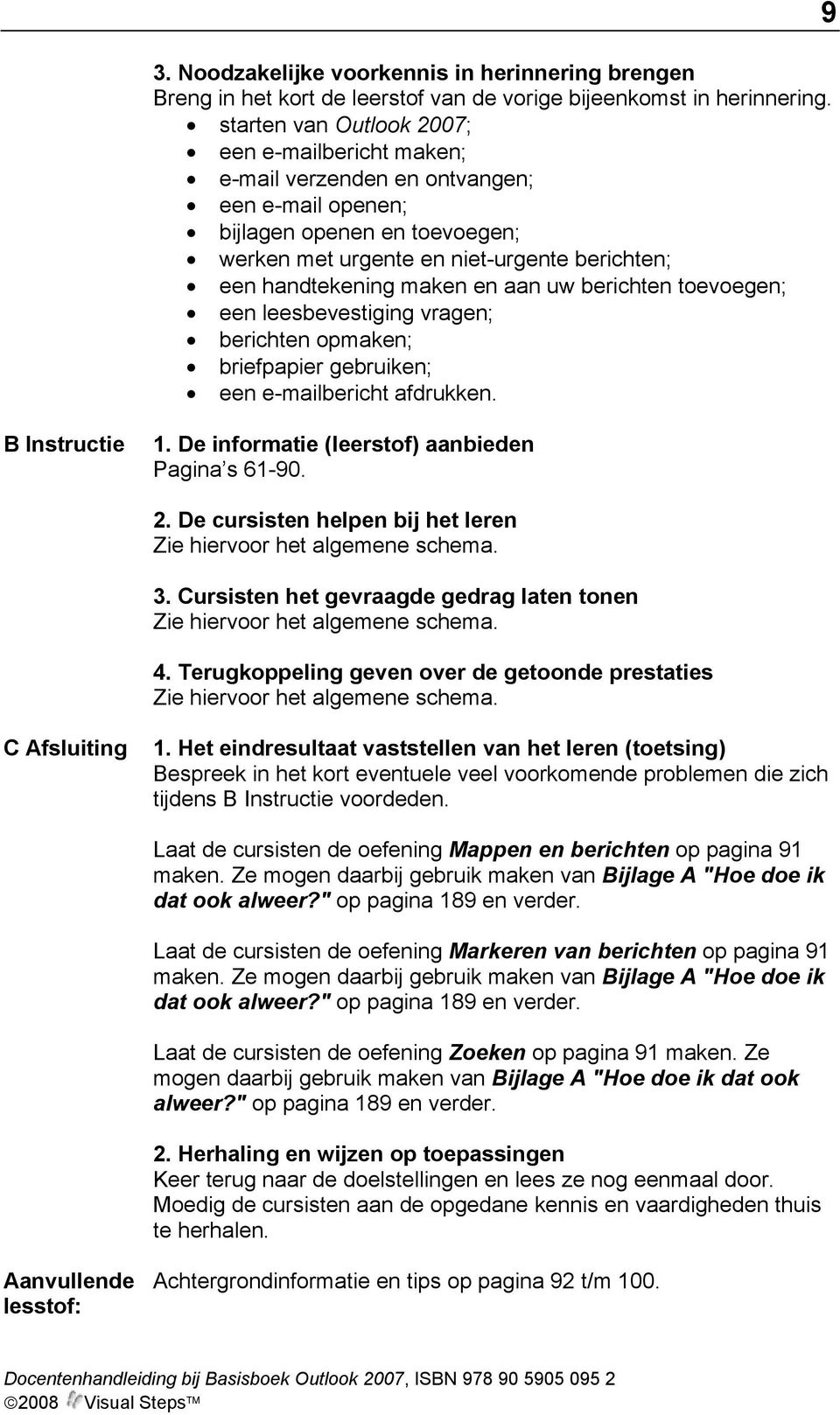 9

3. Noodzakelijke voorkennis in herinnering brengen
Breng in het kort de leerstof van de vorige bijeenkomst in herinnering.
• starten van Outlook 2007;
• een e-mailbericht maken;
• e-mail verzenden en ontvangen;
• een e-mail openen;
• bijlagen openen en toevoegen;
• werken met urgente en niet-urgente berichten;
• een handtekening maken en aan uw berichten toevoegen;
• een leesbevestiging vragen;
• berichten opmaken;
• briefpapier gebruiken;
• een e-mailbericht afdrukken.

B Instructie

1. De informatie (leerstof) aanbieden
Pagina s 61-90.

2. De cursisten helpen bij het leren
Zie hiervoor het algemene schema.

3. Cursisten het gevraagde gedrag laten tonen
Zie hiervoor het algemene schema.

4. Terugkoppeling geven over de getoonde prestaties
Zie hiervoor het algemene schema.

C Afsluiting

1. Het eindresultaat vaststellen van het leren (toetsing)
Bespreek in het kort eventuele veel voorkomende problemen die zich tijdens B Instructie voordeden.

Laat de cursisten de oefening Mappen en berichten op pagina 91 maken. Ze mogen daarbij gebruik maken van Bijlage A "Hoe doe ik dat ook alweer?" op pagina 189 en verder.

Laat de cursisten de oefening Markeren van berichten op pagina 91 maken. Ze mogen daarbij gebruik maken van Bijlage A "Hoe doe ik dat ook alweer?" op pagina 189 en verder.

Laat de cursisten de oefening Zoeken op pagina 91 maken. Ze mogen daarbij gebruik maken van Bijlage A "Hoe doe ik dat ook alweer?" op pagina 189 en verder.

2. Herhaling en wijzen op toepassingen
Keer terug naar de doelstellingen en lees ze nog eenmaal door. Moedig de cursisten aan de opgedane kennis en vaardigheden thuis te herhalen.

Aanvullende lesstof:

Achtergrondinformatie en tips op pagina 92 t/m 100.

Docentenhandleiding bij Basisboek Outlook 2007, ISBN 978 90 5905 095 2
©2008 Visual Steps™